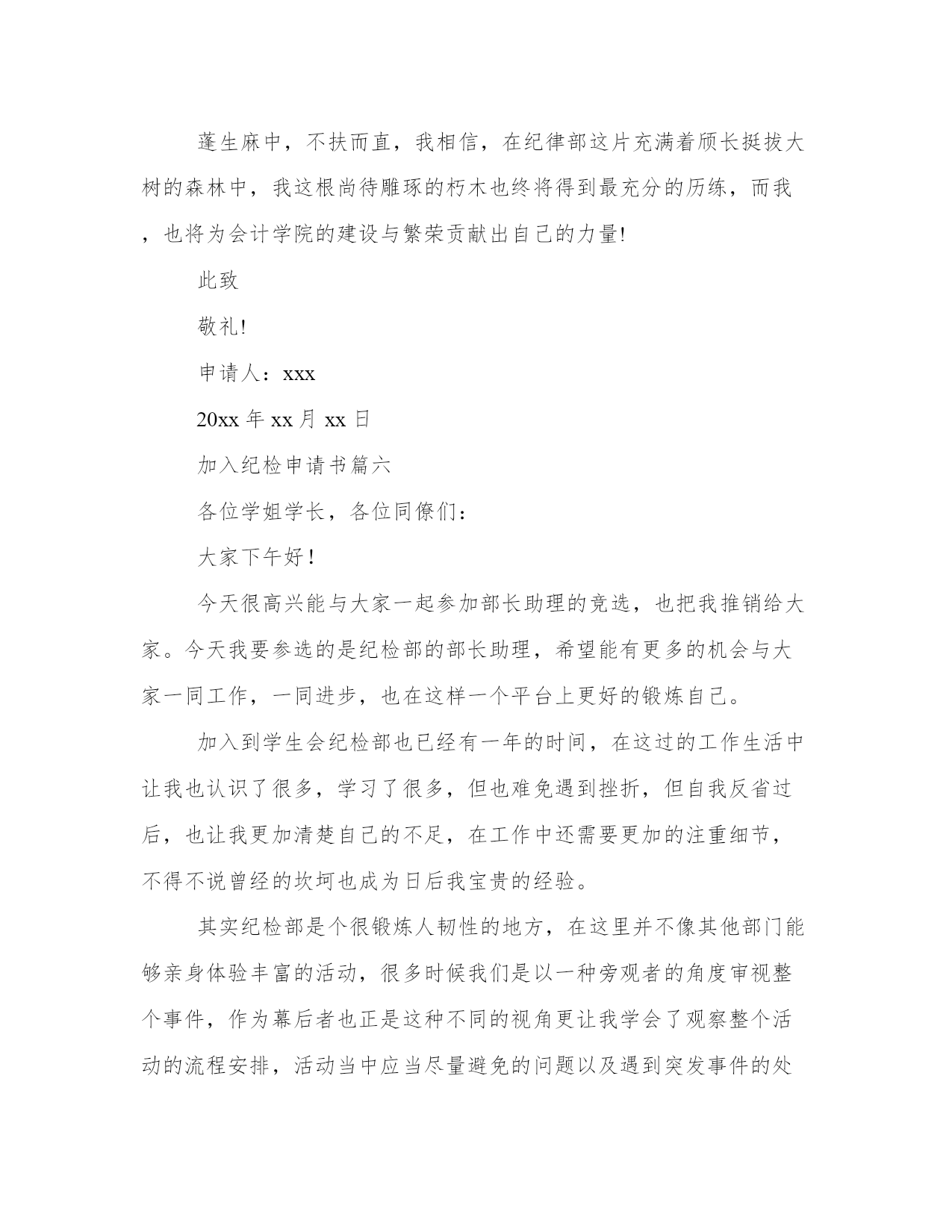 蓬生麻中，不扶而直，我相信，在纪律部这片充满着颀长挺拔大树的森林中，我这根尚待雕琢的朽木也终将得到最充分的历练，而我，也将为会计学院的建设与繁荣贡献出自己的力量!

此致

敬礼!

申请人：xxx

20xx 年 xx 月 xx 日

加入纪检申请书篇六

各位学姐学长，各位同僚们：

大家下午好！

今天很高兴能与大家一起参加部长助理的竞选，也把我推销给大家。今天我要参选的是纪检部的部长助理，希望能有更多的机会与大家一同工作，一同进步，也在这样一个平台上更好的锻炼自己。

加入到学生会纪检部也已经有一年的时间，在这过的工作生活中让我也认识了很多，学习了很多，但也难免遇到挫折，但自我反省过后，也让我更加清楚自己的不足，在工作中还需要更加的注重细节，不得不说曾经的坎坷也成为日后我宝贵的经验。

其实纪检部是个很锻炼人韧性的地方，在这里并不像其他部门能够亲身体验丰富的活动，很多时候我们是以一种旁观者的角度审视整个事件，作为幕后者也正是这种不同的视角更让我学会了观察整个活动的流程安排，活动当中应当尽量避免的问题以及遇到突发事件的处